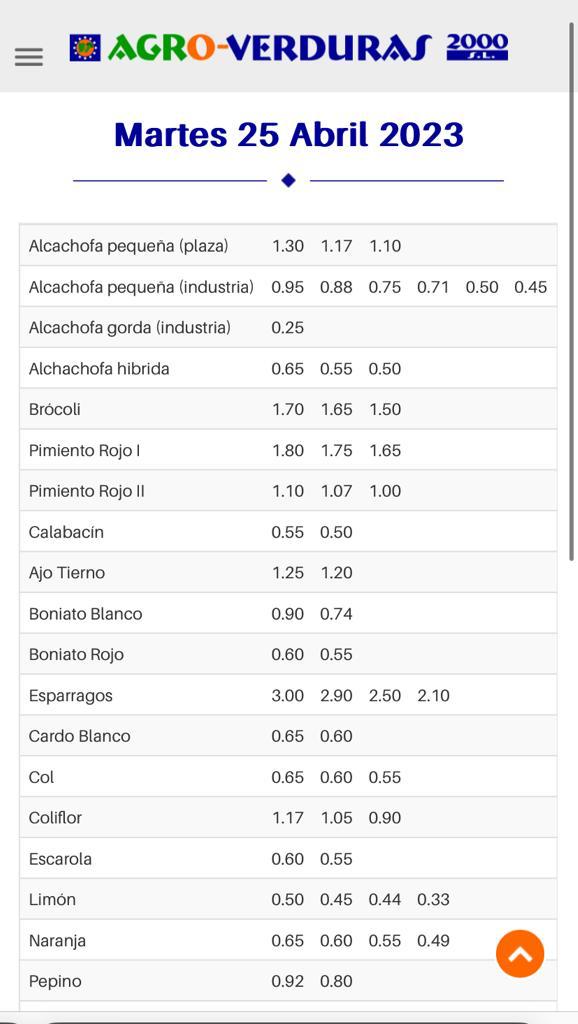 AGRO-VERDURAS 2000 S.L.

Martes 25 Abril 2023

| | | | | | | |
|---|---|---|---|---|---|---|
| Alcachofa pequeña (plaza) | 1.30 | 1.17 | 1.10 | | | |
| Alcachofa pequeña (industria) | 0.95 | 0.88 | 0.75 | 0.71 | 0.50 | 0.45 |
| Alcachofa gorda (industria) | 0.25 | | | | | |
| Alchachofa hibrida | 0.65 | 0.55 | 0.50 | | | |
| Brócoli | 1.70 | 1.65 | 1.50 | | | |
| Pimiento Rojo I | 1.80 | 1.75 | 1.65 | | | |
| Pimiento Rojo II | 1.10 | 1.07 | 1.00 | | | |
| Calabacín | 0.55 | 0.50 | | | | |
| Ajo Tierno | 1.25 | 1.20 | | | | |
| Boniato Blanco | 0.90 | 0.74 | | | | |
| Boniato Rojo | 0.60 | 0.55 | | | | |
| Esparragos | 3.00 | 2.90 | 2.50 | 2.10 | | |
| Cardo Blanco | 0.65 | 0.60 | | | | |
| Col | 0.65 | 0.60 | 0.55 | | | |
| Coliflor | 1.17 | 1.05 | 0.90 | | | |
| Escarola | 0.60 | 0.55 | | | | |
| Limón | 0.50 | 0.45 | 0.44 | 0.33 | | |
| Naranja | 0.65 | 0.60 | 0.55 | 0.49 | | |
| Pepino | 0.92 | 0.80 | | | | |